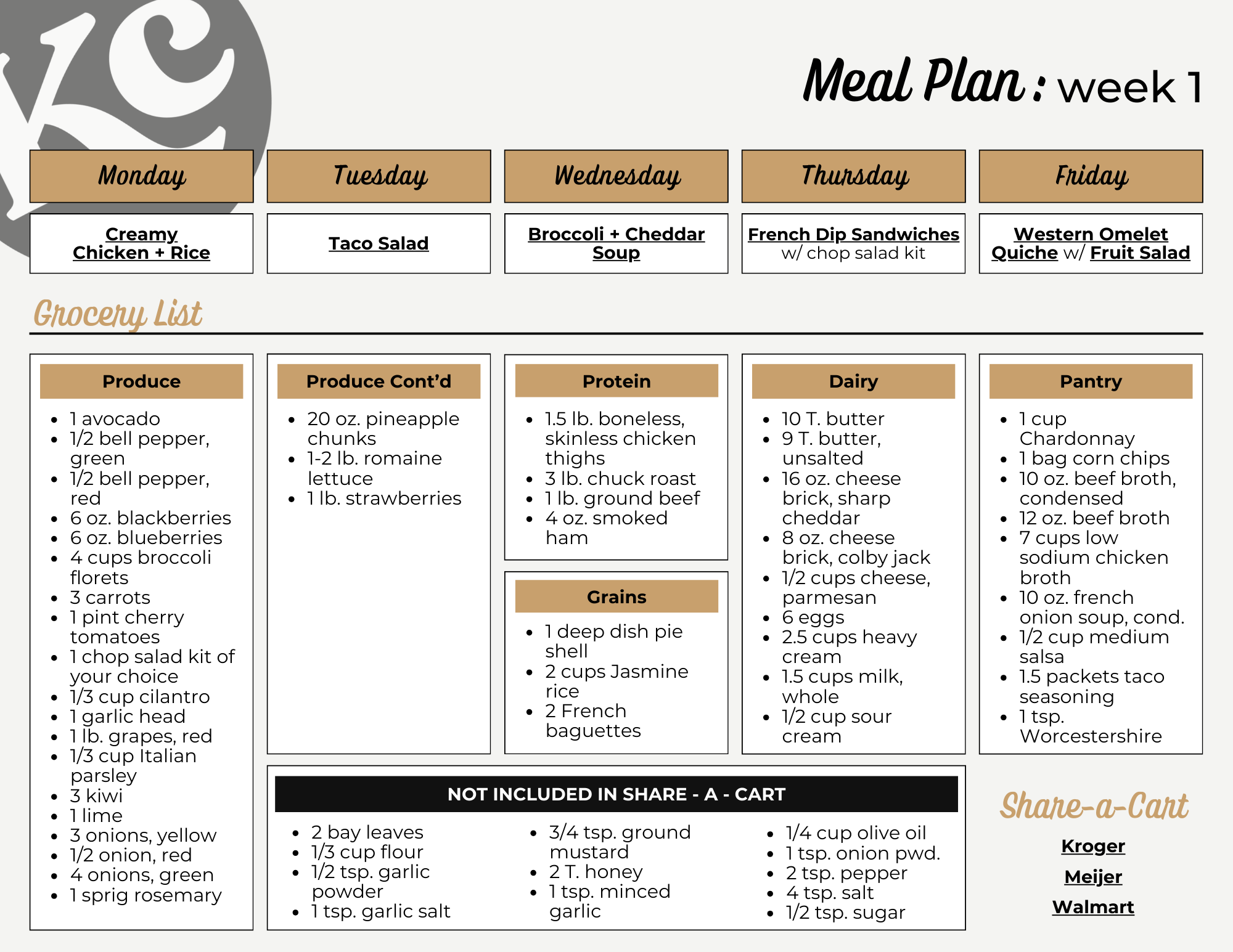 KC

Meal Plan: week 1

| Monday | Tuesday | Wednesday | Thursday | Friday |
|---|---|---|---|---|
| Creamy Chicken + Rice | Taco Salad | Broccoli + Cheddar Soup | French Dip Sandwiches w/ chop salad kit | Western Omelet Quiche w/ Fruit Salad |

Grocery List

Produce
- 1 avocado
- 1/2 bell pepper, green
- 1/2 bell pepper, red
- 6 oz. blackberries
- 6 oz. blueberries
- 4 cups broccoli florets
- 3 carrots
- 1 pint cherry tomatoes
- 1 chop salad kit of your choice
- 1/3 cup cilantro
- 1 garlic head
- 1 lb. grapes, red
- 1/3 cup Italian parsley
- 3 kiwi
- 1 lime
- 3 onions, yellow
- 1/2 onion, red
- 4 onions, green
- 1 sprig rosemary

Produce Cont'd
- 20 oz. pineapple chunks
- 1-2 lb. romaine lettuce
- 1 lb. strawberries

Protein
- 1.5 lb. boneless, skinless chicken thighs
- 3 lb. chuck roast
- 1 lb. ground beef
- 4 oz. smoked ham

Grains
- 1 deep dish pie shell
- 2 cups Jasmine rice
- 2 French baguettes

Dairy
- 10 T. butter
- 9 T. butter, unsalted
- 16 oz. cheese brick, sharp cheddar
- 8 oz. cheese brick, colby jack
- 1/2 cups cheese, parmesan
- 6 eggs
- 2.5 cups heavy cream
- 1.5 cups milk, whole
- 1/2 cup sour cream

Pantry
- 1 cup Chardonnay
- 1 bag corn chips
- 10 oz. beef broth, condensed
- 12 oz. beef broth
- 7 cups low sodium chicken broth
- 10 oz. french onion soup, cond.
- 1/2 cup medium salsa
- 1.5 packets taco seasoning
- 1 tsp. Worcestershire

NOT INCLUDED IN SHARE - A - CART
- 2 bay leaves
- 1/3 cup flour
- 1/2 tsp. garlic powder
- 1 tsp. garlic salt

- 3/4 tsp. ground mustard
- 2 T. honey
- 1 tsp. minced garlic

- 1/4 cup olive oil
- 1 tsp. onion pwd.
- 2 tsp. pepper
- 4 tsp. salt
- 1/2 tsp. sugar

Share-a-Cart
Kroger
Meijer
Walmart